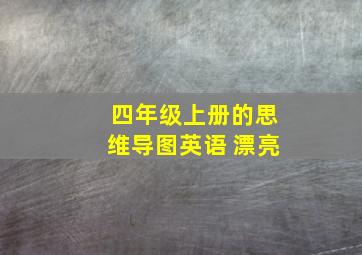 四年级上册的思维导图英语 漂亮